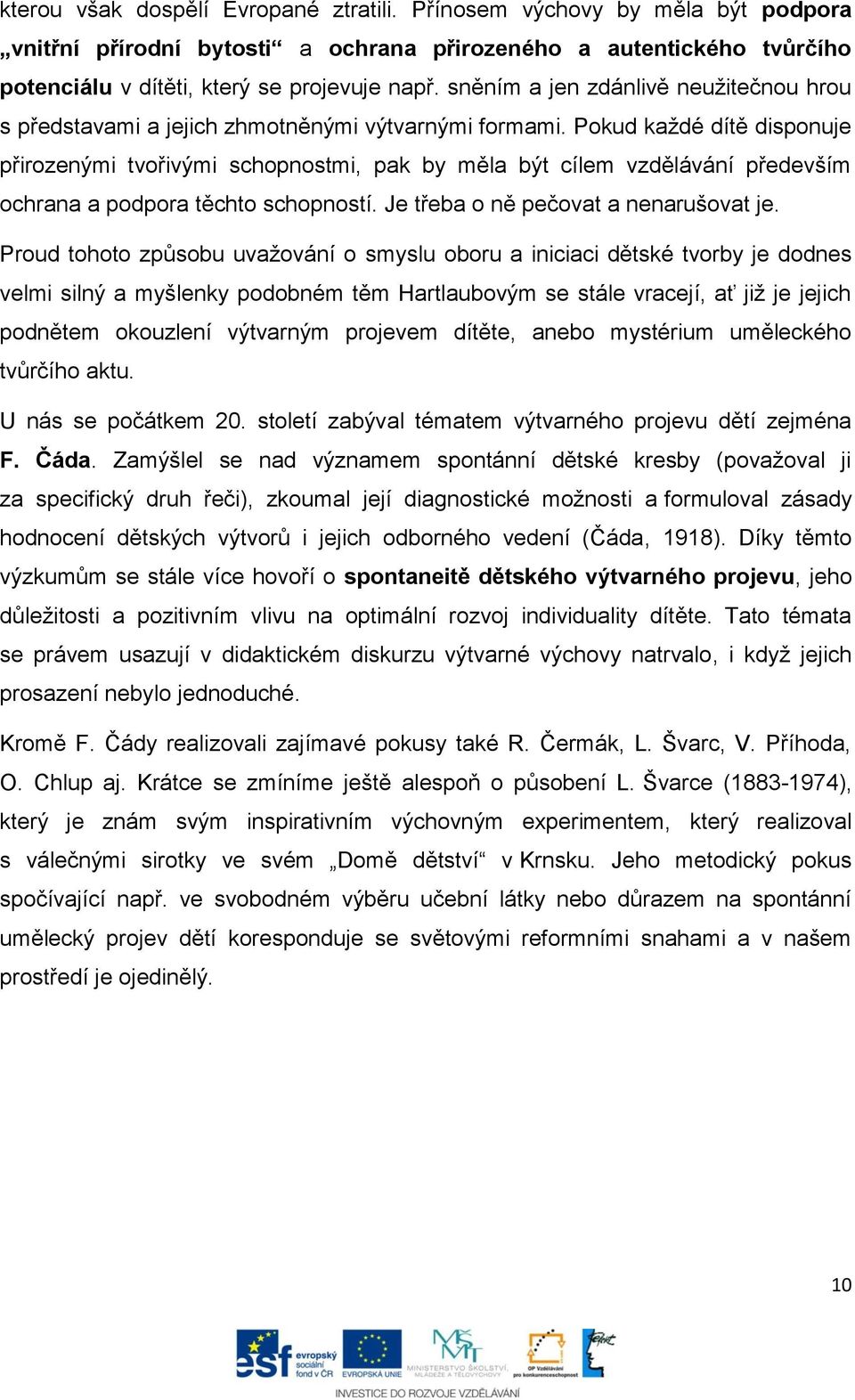 kterou však dospělí Evropané ztratili. Přínosem výchovy by měla být podpora „vnitřní přírodní bytosti“ a ochrana přirozeného a autentického tvůrčího potenciálu v dítěti, který se projevuje např. sněním a jen zdánlivě neužitečnou hrou s představami a jejich zhmotněnými výtvarnými formami. Pokud každé dítě disponuje přirozenými tvořivými schopnostmi, pak by měla být cílem vzdělávání především ochrana a podpora těchto schopností. Je třeba o ně pečovat a nenarušovat je.

Proud tohoto způsobu uvažování o smyslu oboru a iniciaci dětské tvorby je dodnes velmi silný a myšlenky podobném těm Hartlaubovým se stále vracejí, ať již je jejich podnětem okouzlení výtvarným projevem dítěte, anebo mystérium uměleckého tvůrčího aktu.

U nás se počátkem 20. století zabýval tématem výtvarného projevu dětí zejména F. Čáda. Zamýšlel se nad významem spontánní dětské kresby (považoval ji za specifický druh řeči), zkoumal její diagnostické možnosti a formuloval zásady hodnocení dětských výtvorů i jejich odborného vedení (Čáda, 1918). Díky těmto výzkumům se stále více hovoří o spontaneitě dětského výtvarného projevu, jeho důležitosti a pozitivním vlivu na optimální rozvoj individuality dítěte. Tato témata se právem usazují v didaktickém diskurzu výtvarné výchovy natrvalo, i když jejich prosazení nebylo jednoduché.

Kromě F. Čády realizovali zajímavé pokusy také R. Čermák, L. Švarc, V. Příhoda, O. Chlup aj. Krátce se zmíníme ještě alespoň o působení L. Švarce (1883-1974), který je znám svým inspirativním výchovným experimentem, který realizoval s válečnými sirotky ve svém „Domě dětství“ v Krnsku. Jeho metodický pokus spočívající např. ve svobodném výběru učební látky nebo důrazem na spontánní umělecký projev dětí koresponduje se světovými reformními snahami a v našem prostředí je ojedinělý.

10

esf evropský sociální fond v ČR EVROPSKÁ UNIE MINISTERSTVO ŠKOLSTVÍ, MLÁDEŽE A TĚLOVÝCHOVY OP Vzdělávání pro konkurenceschopnost
INVESTICE DO ROZVOJE VZDĚLÁVÁNÍ